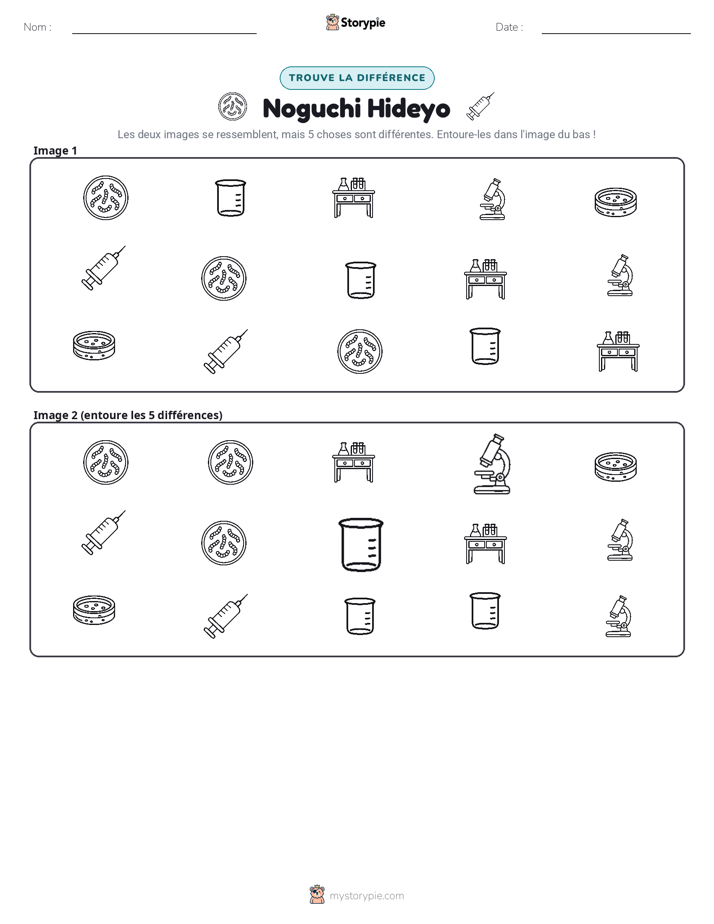 Nom : ____ Storypie Date : ____

TROUVE LA DIFFÉRENCE

Noguchi Hideyo

Les deux images se ressemblent, mais 5 choses sont différentes. Entoure-les dans l'image du bas !

Image 1

Image 2 (entoure les 5 différences)

mystorypie.com